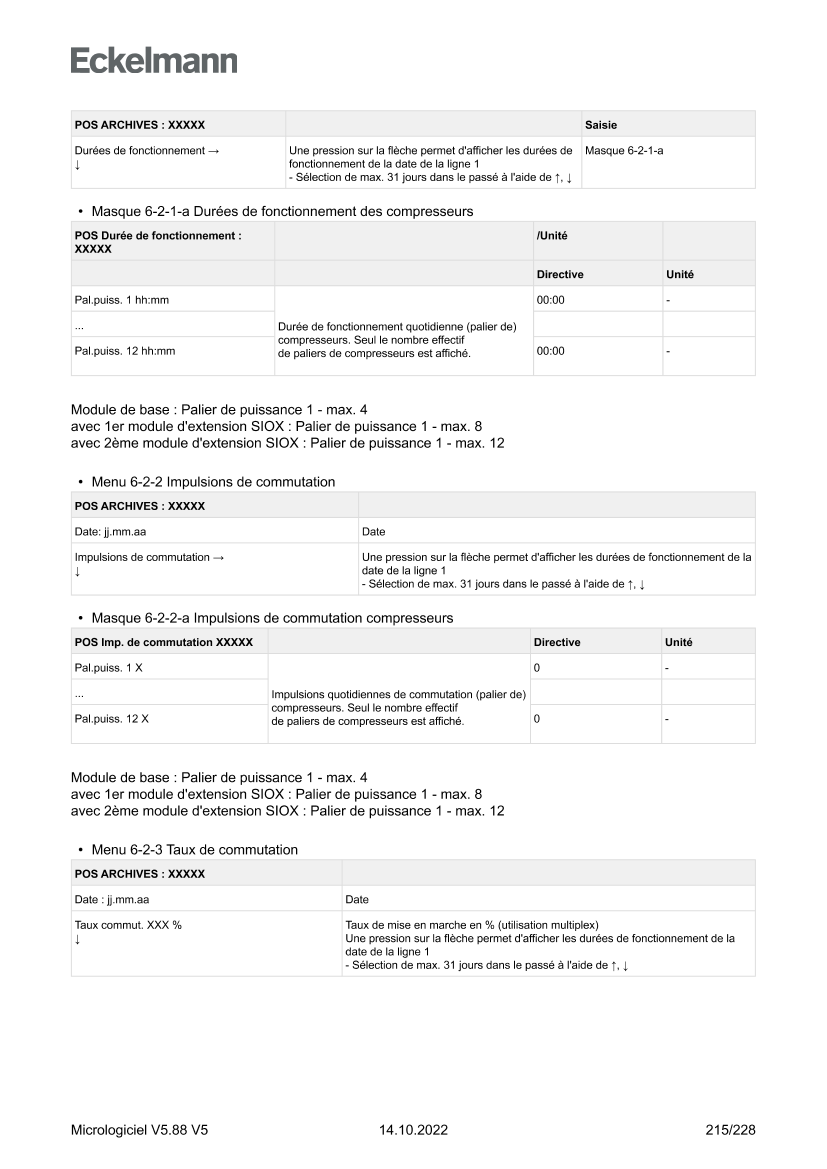 Eckelmann

| POS ARCHIVES : XXXXX | | Saisie |
|---|---|---|
| Durées de fonctionnement → ↓ | Une pression sur la flèche permet d'afficher les durées de fonctionnement de la date de la ligne 1 - Sélection de max. 31 jours dans le passé à l'aide de ↑, ↓ | Masque 6-2-1-a |

• Masque 6-2-1-a Durées de fonctionnement des compresseurs

| POS Durée de fonctionnement : XXXXX | | /Unité | |
|---|---|---|---|
| | | Directive | Unité |
| Pal.puiss. 1 hh:mm | Durée de fonctionnement quotidienne (palier de) compresseurs. Seul le nombre effectif de paliers de compresseurs est affiché. | 00:00 | - |
| ... | | | |
| Pal.puiss. 12 hh:mm | | 00:00 | - |

Module de base : Palier de puissance 1 - max. 4
avec 1er module d'extension SIOX : Palier de puissance 1 - max. 8
avec 2ème module d'extension SIOX : Palier de puissance 1 - max. 12

• Menu 6-2-2 Impulsions de commutation

| POS ARCHIVES : XXXXX | |
|---|---|
| Date: jj.mm.aa | Date |
| Impulsions de commutation → ↓ | Une pression sur la flèche permet d'afficher les durées de fonctionnement de la date de la ligne 1 - Sélection de max. 31 jours dans le passé à l'aide de ↑, ↓ |

• Masque 6-2-2-a Impulsions de commutation compresseurs

| POS Imp. de commutation XXXXX | | Directive | Unité |
|---|---|---|---|
| Pal.puiss. 1 X | Impulsions quotidiennes de commutation (palier de) compresseurs. Seul le nombre effectif de paliers de compresseurs est affiché. | 0 | - |
| ... | | | |
| Pal.puiss. 12 X | | 0 | - |

Module de base : Palier de puissance 1 - max. 4
avec 1er module d'extension SIOX : Palier de puissance 1 - max. 8
avec 2ème module d'extension SIOX : Palier de puissance 1 - max. 12

• Menu 6-2-3 Taux de commutation

| POS ARCHIVES : XXXXX | |
|---|---|
| Date : jj.mm.aa | Date |
| Taux commut. XXX % ↓ | Taux de mise en marche en % (utilisation multiplex) Une pression sur la flèche permet d'afficher les durées de fonctionnement de la date de la ligne 1 - Sélection de max. 31 jours dans le passé à l'aide de ↑, ↓ |

Micrologiciel V5.88 V5   14.10.2022   215/228